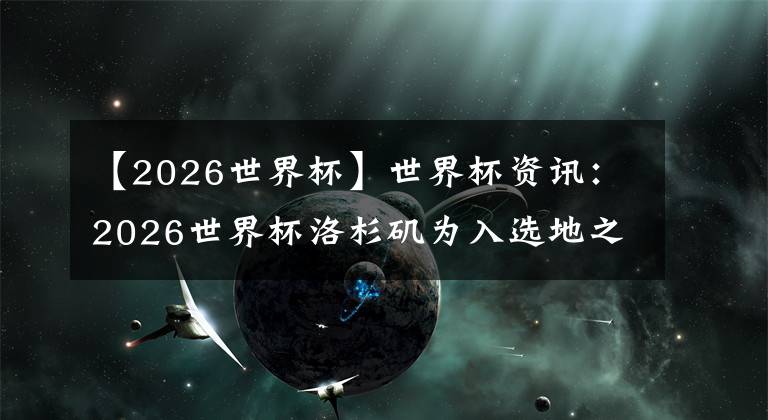 【2026世界杯】世界杯资讯：2026世界杯洛杉矶为入选地之